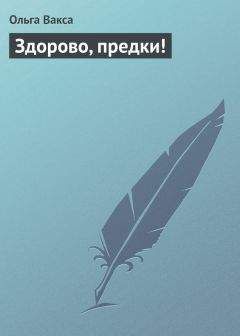 Ольга Вакса

Здорово, предки!